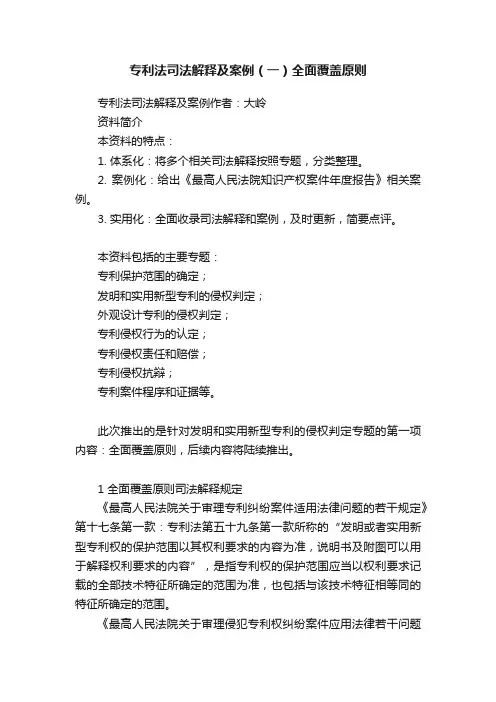 专利法司法解释及案例（一）全面覆盖原则

专利法司法解释及案例作者：大岭
资料简介
本资料的特点：
1. 体系化：将多个相关司法解释按照专题，分类整理。
2. 案例化：给出《最高人民法院知识产权案件年度报告》相关案例。
3. 实用化：全面收录司法解释和案例，及时更新，简要点评。

本资料包括的主要专题：
专利保护范围的确定；
发明和实用新型专利的侵权判定；
外观设计专利的侵权判定；
专利侵权行为的认定；
专利侵权责任和赔偿；
专利侵权抗辩；
专利案件程序和证据等。

此次推出的是针对发明和实用新型专利的侵权判定专题的第一项内容：全面覆盖原则，后续内容将陆续推出。

1 全面覆盖原则司法解释规定
《最高人民法院关于审理专利纠纷案件适用法律问题的若干规定》第十七条第一款：专利法第五十九条第一款所称的“发明或者实用新型专利权的保护范围以其权利要求的内容为准，说明书及附图可以用于解释权利要求的内容”，是指专利权的保护范围应当以权利要求记载的全部技术特征所确定的范围为准，也包括与该技术特征相等同的特征所确定的范围。
《最高人民法院关于审理侵犯专利权纠纷案件应用法律若干问题